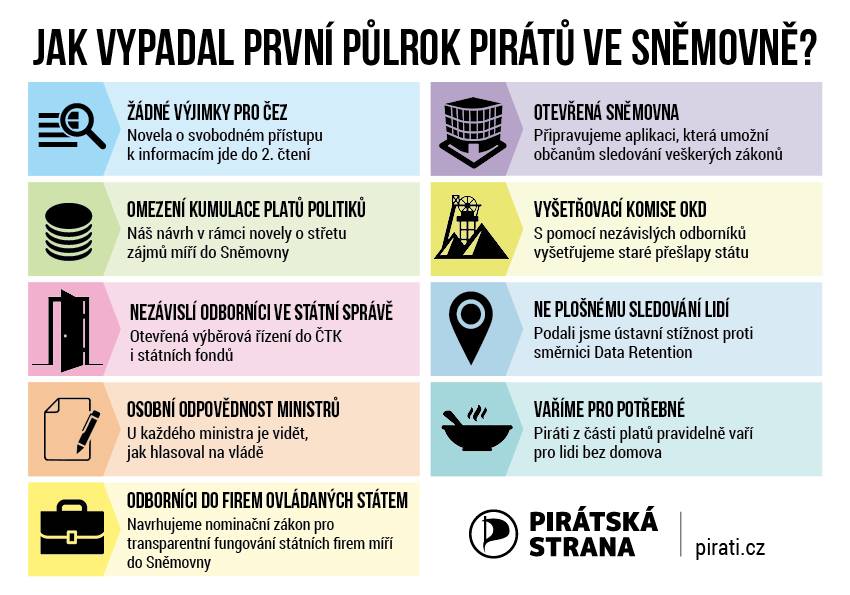 JAK VYPADAL PRVNÍ PŮLROK PIRÁTŮ VE SNĚMOVNĚ?

ŽÁDNÉ VÝJIMKY PRO ČEZ
Novela o svobodném přístupu k informacím jde do 2. čtení

OMEZENÍ KUMULACE PLATŮ POLITIKŮ
Náš návrh v rámci novely o střetu zájmů míří do Sněmovny

NEZÁVISLÍ ODBORNÍCI VE STÁTNÍ SPRÁVĚ
Otevřená výběrová řízení do ČTK i státních fondů

OSOBNÍ ODPOVĚDNOST MINISTRŮ
U každého ministra je vidět, jak hlasoval na vládě

ODBORNÍCI DO FIREM OVLÁDANÝCH STÁTEM
Navrhujeme nominační zákon pro transparentní fungování státních firem míří do Sněmovny

OTEVŘENÁ SNĚMOVNA
Připravujeme aplikaci, která umožní občanům sledování veškerých zákonů

VYŠETŘOVACÍ KOMISE OKD
S pomocí nezávislých odborníků vyšetřujeme staré přešlapy státu

NE PLOŠNÉMU SLEDOVÁNÍ LIDÍ
Podali jsme ústavní stížnost proti směrnici Data Retention

VAŘÍME PRO POTŘEBNÉ
Piráti z části platů pravidelně vaří pro lidi bez domova

PIRÁTSKÁ STRANA
pirati.cz